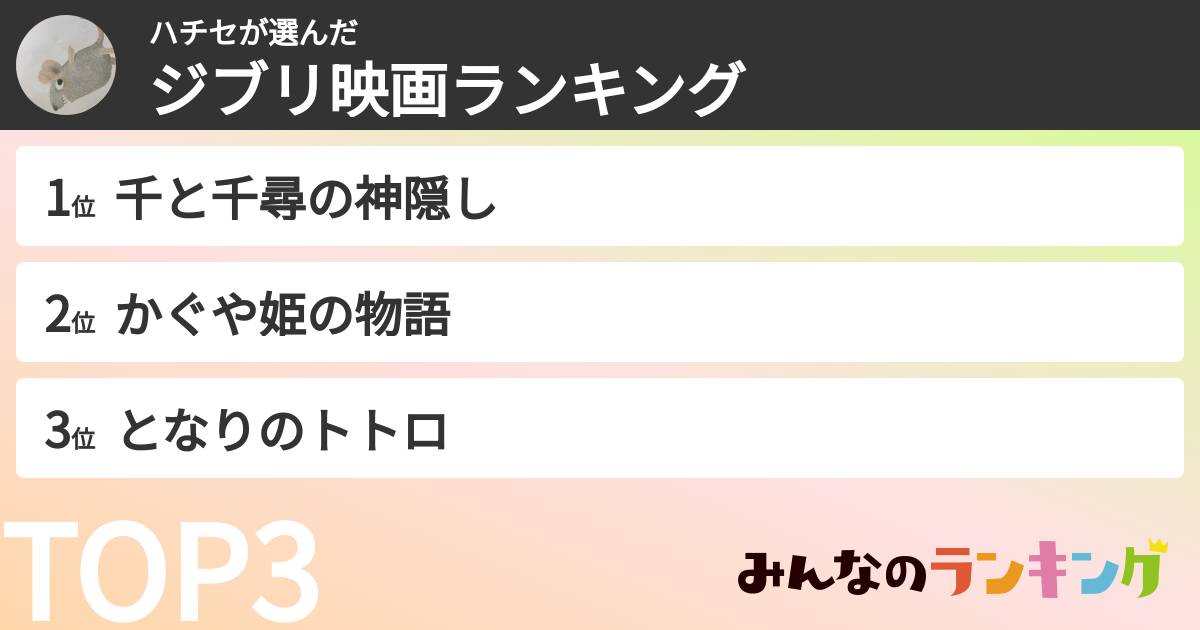 ハチセが選んだ
ジブリ映画ランキング

1位 千と千尋の神隠し

2位 かぐや姫の物語

3位 となりのトトロ

TOP3

みんなのランキング